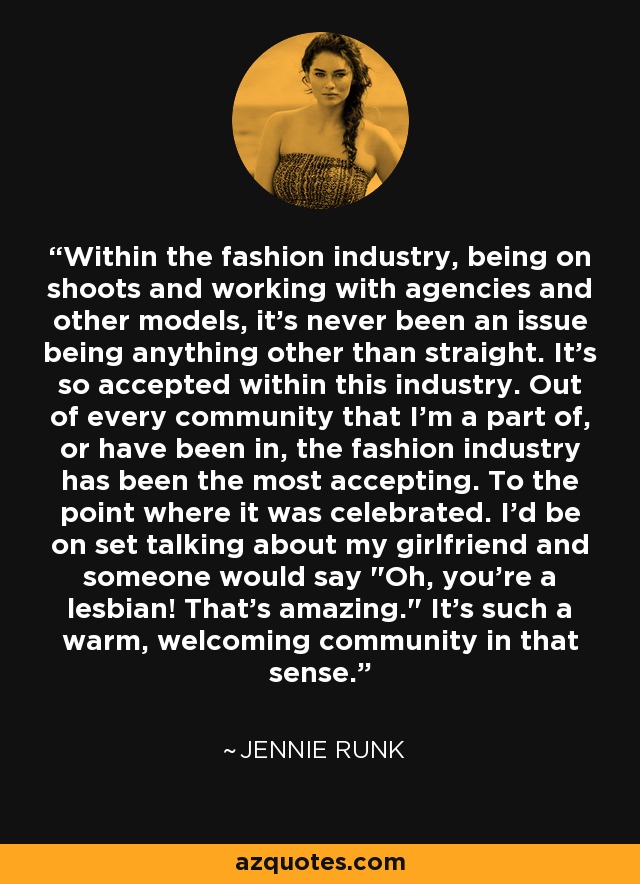 “Within the fashion industry, being on shoots and working with agencies and other models, it’s never been an issue being anything other than straight. It’s so accepted within this industry. Out of every community that I’m a part of, or have been in, the fashion industry has been the most accepting. To the point where it was celebrated. I’d be on set talking about my girlfriend and someone would say "Oh, you’re a lesbian! That’s amazing." It’s such a warm, welcoming community in that sense.”

~JENNIE RUNK

azquotes.com